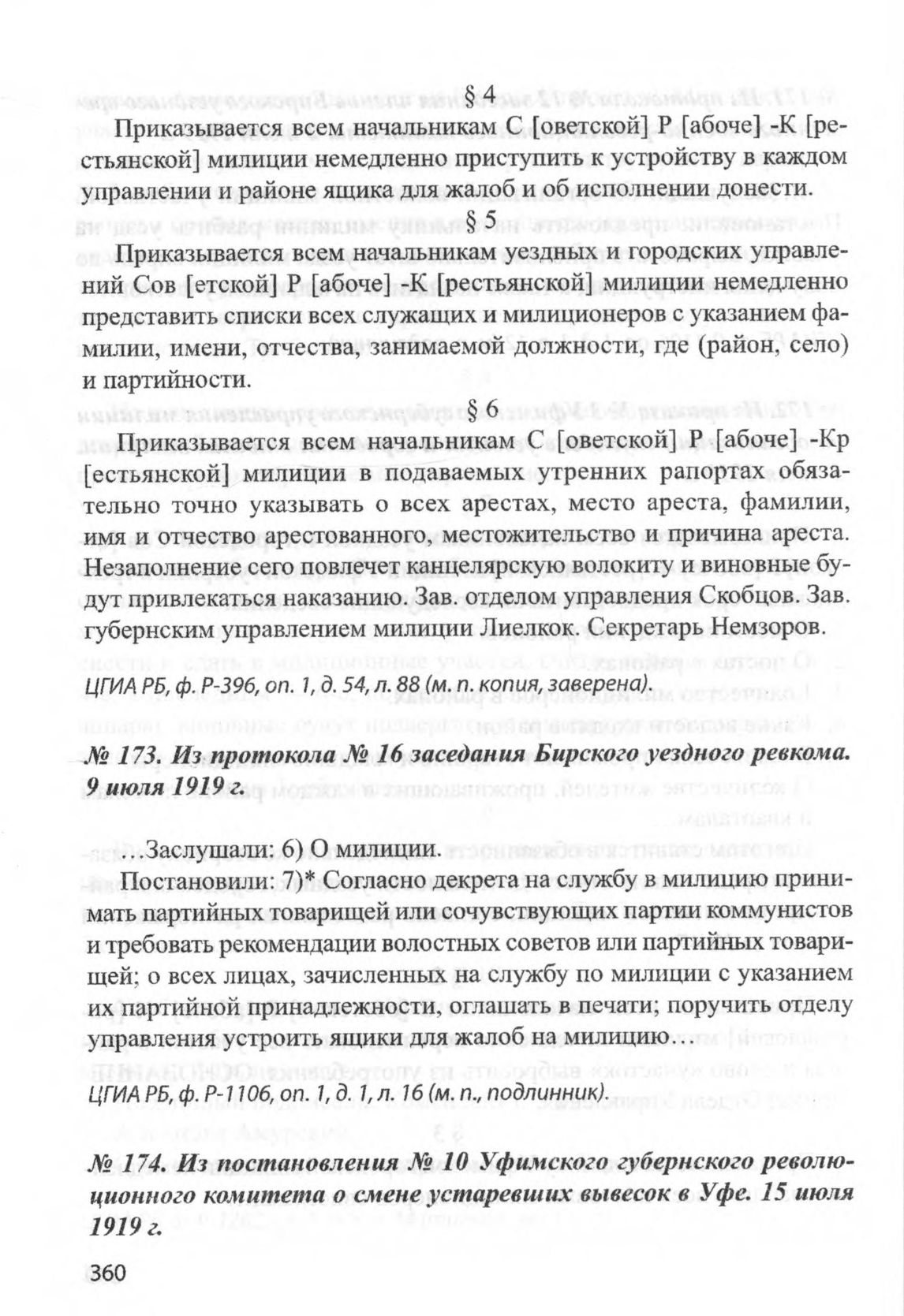 § 4

Приказывается всем начальникам С [оветской] Р [абоче] -К [рестьянской] милиции немедленно приступить к устройству в каждом управлении и районе ящика для жалоб и об исполнении донести.

§ 5

Приказывается всем начальникам уездных и городских управлений Сов [етской] Р [абоче] -К [рестьянской] милиции немедленно представить списки всех служащих и милиционеров с указанием фамилии, имени, отчества, занимаемой должности, где (район, село) и партийности.

§ 6

Приказывается всем начальникам С [оветской] Р [абоче] -Кр [естьянской] милиции в подаваемых утренних рапортах обязательно точно указывать о всех арестах, место ареста, фамилии, имя и отчество арестованного, местожительство и причина ареста. Незаполнение сего повлечет канцелярскую волокиту и виновные будут привлекаться наказанию. Зав. отделом управления Скобцов. Зав. губернским управлением милиции Лиелкок. Секретарь Немзоров.

ЦГИА РБ, ф. Р-396, оп. 1, д. 54, л. 88 (м. п. копия, заверена).

№ 173. Из протокола № 16 заседания Бирского уездного ревкома. 9 июля 1919 г.

…Заслушали: 6) О милиции.

Постановили: 7)* Согласно декрета на службу в милицию принимать партийных товарищей или сочувствующих партии коммунистов и требовать рекомендации волостных советов или партийных товарищей; о всех лицах, зачисленных на службу по милиции с указанием их партийной принадлежности, оглашать в печати; поручить отделу управления устроить ящики для жалоб на милицию…

ЦГИА РБ, ф. Р-1106, оп. 1, д. 1, л. 16 (м. п., подлинник).

№ 174. Из постановления № 10 Уфимского губернского революционного комитета о смене устаревших вывесок в Уфе. 15 июля 1919 г.

360